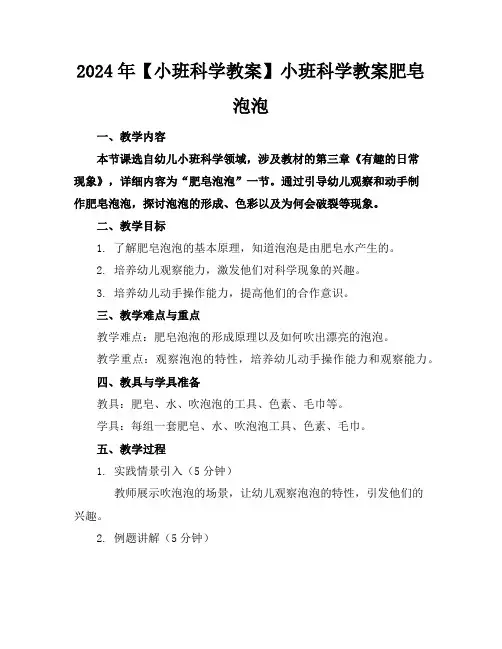 2024年【小班科学教案】小班科学教案肥皂泡泡

一、教学内容

本节课选自幼儿小班科学领域，涉及教材的第三章《有趣的日常现象》，详细内容为“肥皂泡泡”一节。通过引导幼儿观察和动手制作肥皂泡泡，探讨泡泡的形成、色彩以及为何会破裂等现象。

二、教学目标

1. 了解肥皂泡泡的基本原理，知道泡泡是由肥皂水产生的。

2. 培养幼儿观察能力，激发他们对科学现象的兴趣。

3. 培养幼儿动手操作能力，提高他们的合作意识。

三、教学难点与重点

教学难点：肥皂泡泡的形成原理以及如何吹出漂亮的泡泡。

教学重点：观察泡泡的特性，培养幼儿动手操作能力和观察能力。

四、教具与学具准备

教具：肥皂、水、吹泡泡的工具、色素、毛巾等。

学具：每组一套肥皂、水、吹泡泡工具、色素、毛巾。

五、教学过程

1. 实践情景引入（5分钟）

教师展示吹泡泡的场景，让幼儿观察泡泡的特性，引发他们的兴趣。

2. 例题讲解（5分钟）